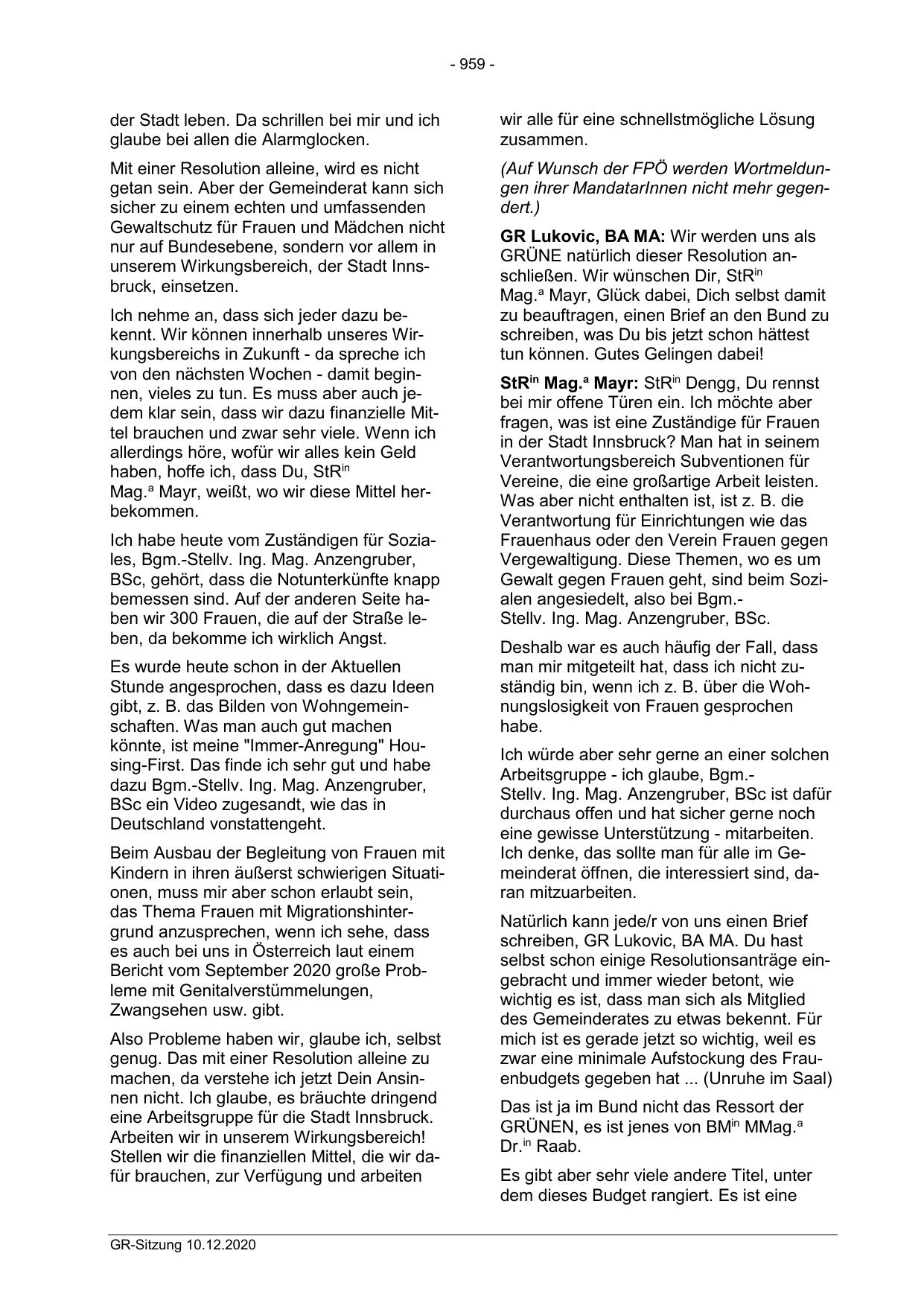 - 959 -

der Stadt leben. Da schrillen bei mir und ich glaube bei allen die Alarmglocken.

Mit einer Resolution alleine, wird es nicht getan sein. Aber der Gemeinderat kann sich sicher zu einem echten und umfassenden Gewaltschutz für Frauen und Mädchen nicht nur auf Bundesebene, sondern vor allem in unserem Wirkungsbereich, der Stadt Innsbruck, einsetzen.

Ich nehme an, dass sich jeder dazu bekennt. Wir können innerhalb unseres Wirkungsbereichs in Zukunft - da spreche ich von den nächsten Wochen - damit beginnen, vieles zu tun. Es muss aber auch jedem klar sein, dass wir dazu finanzielle Mittel brauchen und zwar sehr viele. Wenn ich allerdings höre, wofür wir alles kein Geld haben, hoffe ich, dass Du, StR$^{in}$ Mag.$^{a}$ Mayr, weißt, wo wir diese Mittel herbekommen.

Ich habe heute vom Zuständigen für Soziales, Bgm.-Stellv. Ing. Mag. Anzengruber, BSc, gehört, dass die Notunterkünfte knapp bemessen sind. Auf der anderen Seite haben wir 300 Frauen, die auf der Straße leben, da bekomme ich wirklich Angst.

Es wurde heute schon in der Aktuellen Stunde angesprochen, dass es dazu Ideen gibt, z. B. das Bilden von Wohngemeinschaften. Was man auch gut machen könnte, ist meine "Immer-Anregung" Housing-First. Das finde ich sehr gut und habe dazu Bgm.-Stellv. Ing. Mag. Anzengruber, BSc ein Video zugesandt, wie das in Deutschland vonstattengeht.

Beim Ausbau der Begleitung von Frauen mit Kindern in ihren äußerst schwierigen Situationen, muss mir aber schon erlaubt sein, das Thema Frauen mit Migrationshintergrund anzusprechen, wenn ich sehe, dass es auch bei uns in Österreich laut einem Bericht vom September 2020 große Probleme mit Genitalverstümmelungen, Zwangsehen usw. gibt.

Also Probleme haben wir, glaube ich, selbst genug. Das mit einer Resolution alleine zu machen, da verstehe ich jetzt Dein Ansinnen nicht. Ich glaube, es bräuchte dringend eine Arbeitsgruppe für die Stadt Innsbruck. Arbeiten wir in unserem Wirkungsbereich! Stellen wir die finanziellen Mittel, die wir dafür brauchen, zur Verfügung und arbeiten wir alle für eine schnellstmögliche Lösung zusammen.

(Auf Wunsch der FPÖ werden Wortmeldungen ihrer MandatarInnen nicht mehr gegendert.)

GR Lukovic, BA MA: Wir werden uns als GRÜNE natürlich dieser Resolution anschließen. Wir wünschen Dir, StR$^{in}$ Mag.$^{a}$ Mayr, Glück dabei, Dich selbst damit zu beauftragen, einen Brief an den Bund zu schreiben, was Du bis jetzt schon hättest tun können. Gutes Gelingen dabei!

StR$^{in}$ Mag.$^{a}$ Mayr: StR$^{in}$ Dengg, Du rennst bei mir offene Türen ein. Ich möchte aber fragen, was ist eine Zuständige für Frauen in der Stadt Innsbruck? Man hat in seinem Verantwortungsbereich Subventionen für Vereine, die eine großartige Arbeit leisten. Was aber nicht enthalten ist, ist z. B. die Verantwortung für Einrichtungen wie das Frauenhaus oder den Verein Frauen gegen Vergewaltigung. Diese Themen, wo es um Gewalt gegen Frauen geht, sind beim Sozialen angesiedelt, also bei Bgm.-Stellv. Ing. Mag. Anzengruber, BSc.

Deshalb war es auch häufig der Fall, dass man mir mitgeteilt hat, dass ich nicht zuständig bin, wenn ich z. B. über die Wohnungslosigkeit von Frauen gesprochen habe.

Ich würde aber sehr gerne an einer solchen Arbeitsgruppe - ich glaube, Bgm.-Stellv. Ing. Mag. Anzengruber, BSc ist dafür durchaus offen und hat sicher gerne noch eine gewisse Unterstützung - mitarbeiten. Ich denke, das sollte man für alle im Gemeinderat öffnen, die interessiert sind, daran mitzuarbeiten.

Natürlich kann jede/r von uns einen Brief schreiben, GR Lukovic, BA MA. Du hast selbst schon einige Resolutionsanträge eingebracht und immer wieder betont, wie wichtig es ist, dass man sich als Mitglied des Gemeinderates zu etwas bekennt. Für mich ist es gerade jetzt so wichtig, weil es zwar eine minimale Aufstockung des Frauenbudgets gegeben hat ... (Unruhe im Saal)

Das ist ja im Bund nicht das Ressort der GRÜNEN, es ist jenes von BM$^{in}$ MMag.$^{a}$ Dr.$^{in}$ Raab.

Es gibt aber sehr viele andere Titel, unter dem dieses Budget rangiert. Es ist eine

GR-Sitzung 10.12.2020